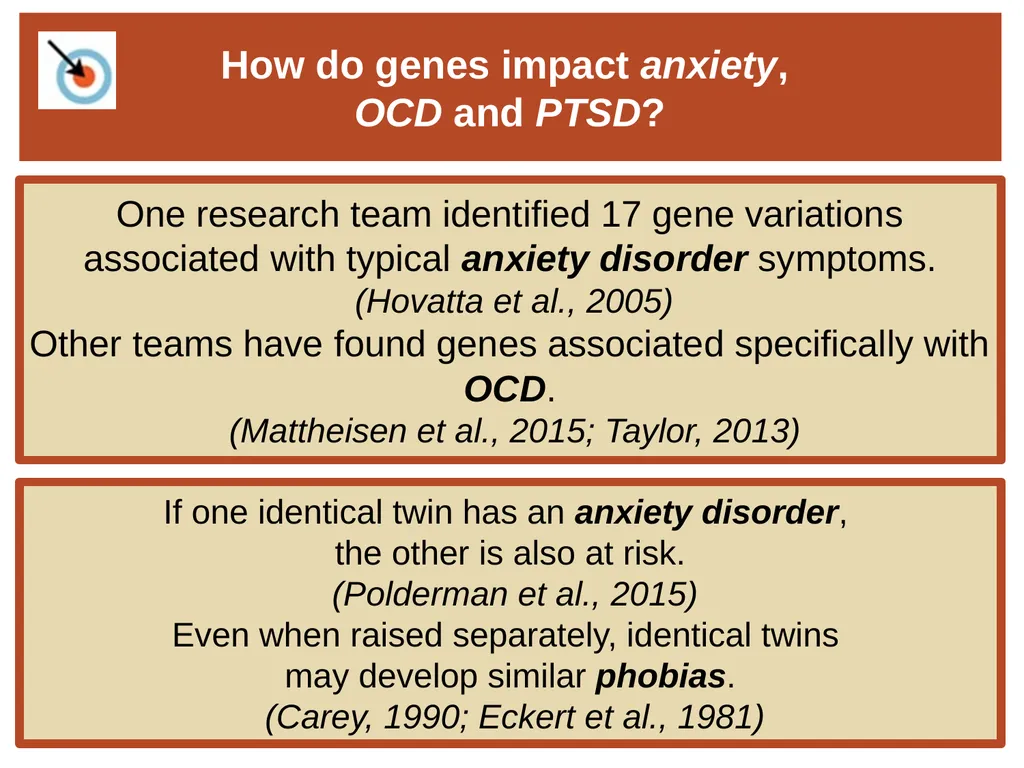 How do genes impact anxiety, OCD and PTSD?

One research team identified 17 gene variations associated with typical anxiety disorder symptoms.
(Hovatta et al., 2005)
Other teams have found genes associated specifically with OCD.
(Mattheisen et al., 2015; Taylor, 2013)

If one identical twin has an anxiety disorder, the other is also at risk.
(Polderman et al., 2015)
Even when raised separately, identical twins may develop similar phobias.
(Carey, 1990; Eckert et al., 1981)